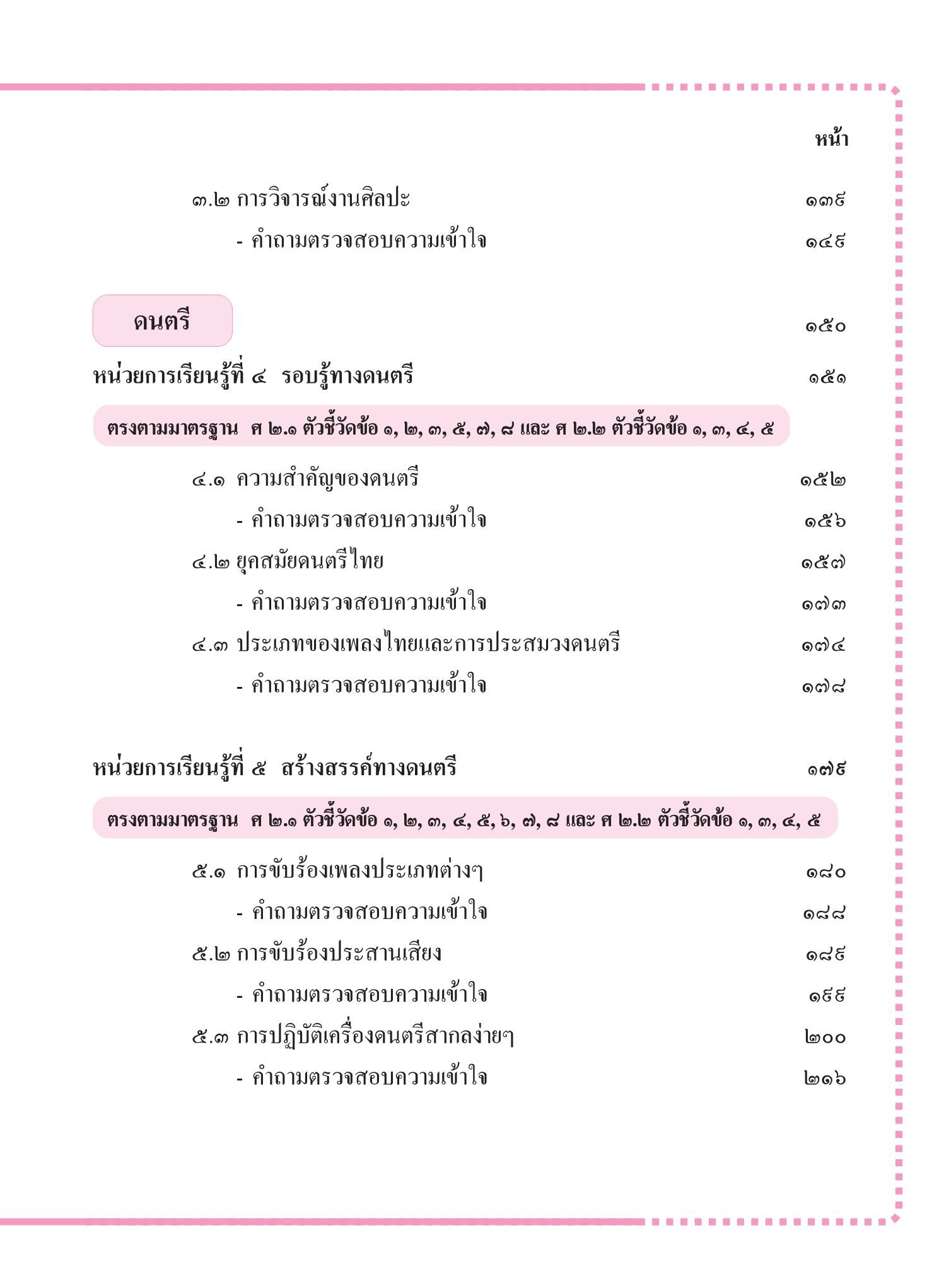 หน้า

๓.๒ การวิจารณ์งานศิลปะ ๑๓๙

- คำถามตรวจสอบความเข้าใจ ๑๔๙

ดนตรี ๑๕๐

หน่วยการเรียนรู้ที่ ๔ รอบรู้ทางดนตรี ๑๕๑

ตรงตามมาตรฐาน ศ ๒.๑ ตัวชี้วัดข้อ ๑, ๒, ๓, ๕, ๗, ๘ และ ศ ๒.๒ ตัวชี้วัดข้อ ๑, ๓, ๔, ๕

๔.๑ ความสำคัญของดนตรี ๑๕๒

- คำถามตรวจสอบความเข้าใจ ๑๕๖

๔.๒ ยุคสมัยดนตรีไทย ๑๕๗

- คำถามตรวจสอบความเข้าใจ ๑๗๓

๔.๓ ประเภทของเพลงไทยและการประสมวงดนตรี ๑๗๔

- คำถามตรวจสอบความเข้าใจ ๑๗๘

หน่วยการเรียนรู้ที่ ๕ สร้างสรรค์ทางดนตรี ๑๗๙

ตรงตามมาตรฐาน ศ ๒.๑ ตัวชี้วัดข้อ ๑, ๒, ๓, ๔, ๕, ๖, ๗, ๘ และ ศ ๒.๒ ตัวชี้วัดข้อ ๑, ๓, ๔, ๕

๕.๑ การขับร้องเพลงประเภทต่างๆ ๑๘๐

- คำถามตรวจสอบความเข้าใจ ๑๘๘

๕.๒ การขับร้องประสานเสียง ๑๘๙

- คำถามตรวจสอบความเข้าใจ ๑๙๙

๕.๓ การปฏิบัติเครื่องดนตรีสากลง่ายๆ ๒๐๐

- คำถามตรวจสอบความเข้าใจ ๒๑๖